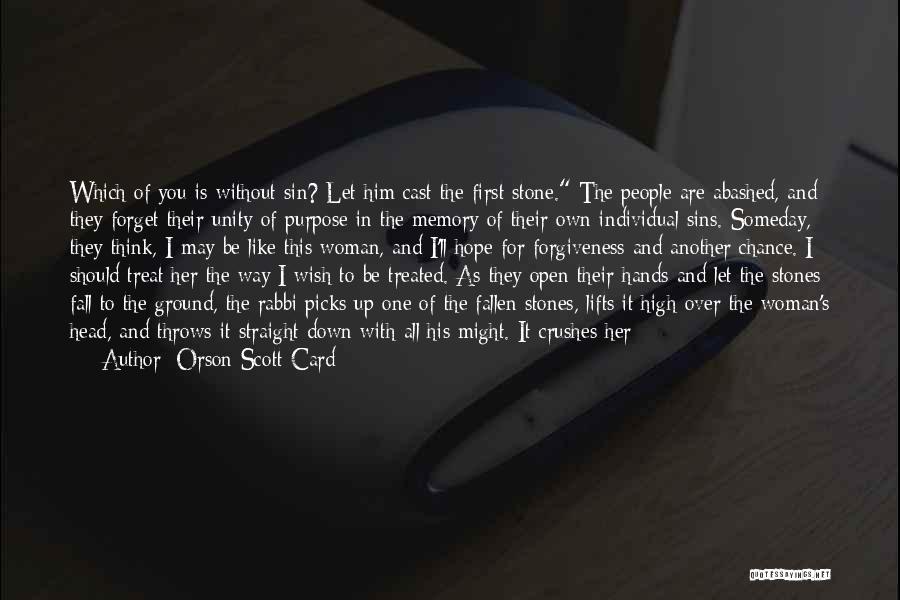 Which of you is without sin? Let him cast the first stone." The people are abashed, and they forget their unity of purpose in the memory of their own individual sins. Someday, they think, I may be like this woman, and I'll hope for forgiveness and another chance. I should treat her the way I wish to be treated. As they open their hands and let the stones fall to the ground, the rabbi picks up one of the fallen stones, lifts it high over the woman's head, and throws it straight down with all his might. It crushes her

Author: Orson Scott Card

QUOTESSAYINGS.NET